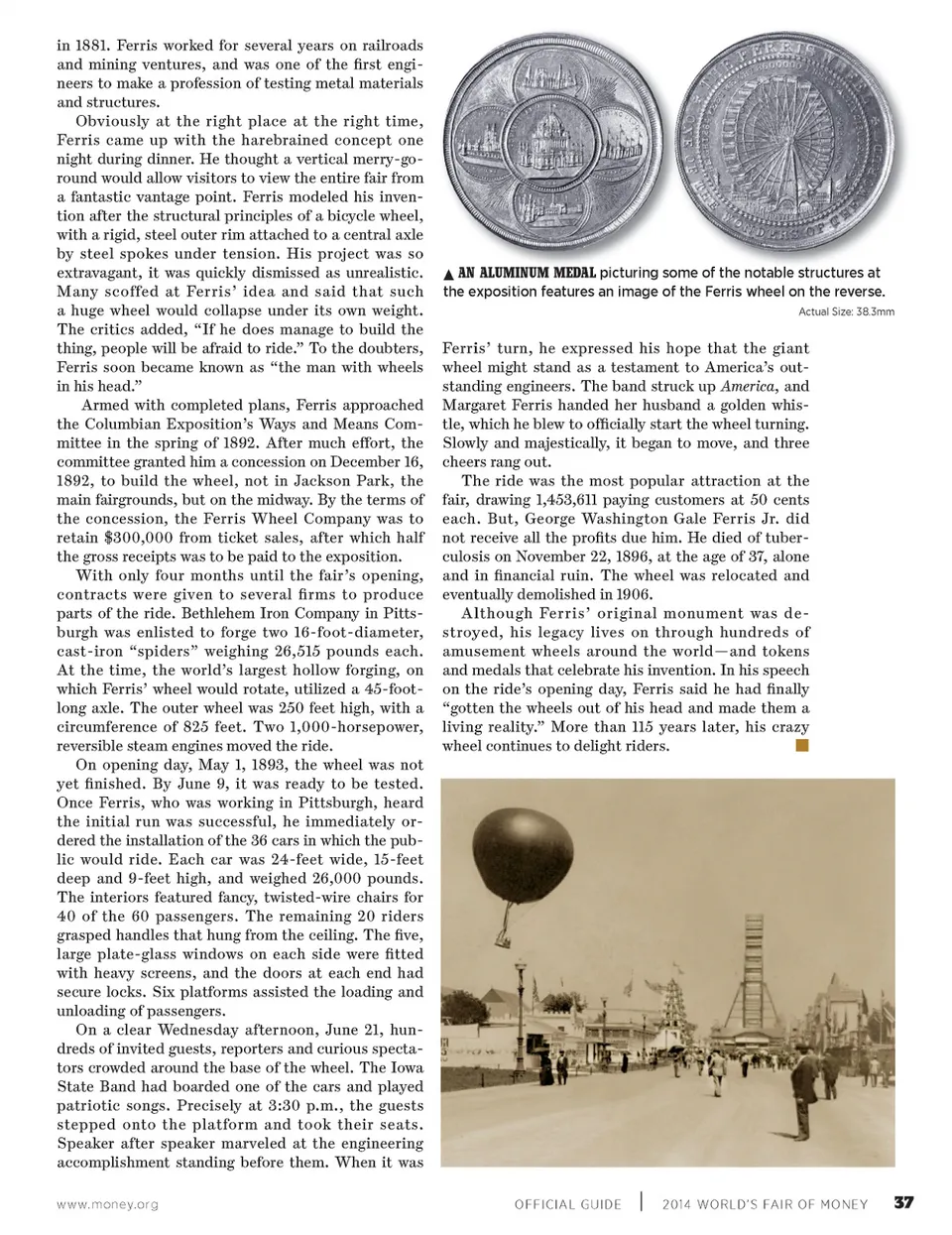 in 1881. Ferris worked for several years on railroads and mining ventures, and was one of the first engineers to make a profession of testing metal materials and structures.

Obviously at the right place at the right time, Ferris came up with the harebrained concept one night during dinner. He thought a vertical merry-go-round would allow visitors to view the entire fair from a fantastic vantage point. Ferris modeled his invention after the structural principles of a bicycle wheel, with a rigid, steel outer rim attached to a central axle by steel spokes under tension. His project was so extravagant, it was quickly dismissed as unrealistic. Many scoffed at Ferris' idea and said that such a huge wheel would collapse under its own weight. The critics added, "If he does manage to build the thing, people will be afraid to ride." To the doubters, Ferris soon became known as "the man with wheels in his head."

Armed with completed plans, Ferris approached the Columbian Exposition's Ways and Means Committee in the spring of 1892. After much effort, the committee granted him a concession on December 16, 1892, to build the wheel, not in Jackson Park, the main fairgrounds, but on the midway. By the terms of the concession, the Ferris Wheel Company was to retain $300,000 from ticket sales, after which half the gross receipts was to be paid to the exposition.

With only four months until the fair's opening, contracts were given to several firms to produce parts of the ride. Bethlehem Iron Company in Pittsburgh was enlisted to forge two 16-foot-diameter, cast-iron "spiders" weighing 26,515 pounds each. At the time, the world's largest hollow forging, on which Ferris' wheel would rotate, utilized a 45-foot-long axle. The outer wheel was 250 feet high, with a circumference of 825 feet. Two 1,000-horsepower, reversible steam engines moved the ride.

On opening day, May 1, 1893, the wheel was not yet finished. By June 9, it was ready to be tested. Once Ferris, who was working in Pittsburgh, heard the initial run was successful, he immediately ordered the installation of the 36 cars in which the public would ride. Each car was 24-feet wide, 15-feet deep and 9-feet high, and weighed 26,000 pounds. The interiors featured fancy, twisted-wire chairs for 40 of the 60 passengers. The remaining 20 riders grasped handles that hung from the ceiling. The five, large plate-glass windows on each side were fitted with heavy screens, and the doors at each end had secure locks. Six platforms assisted the loading and unloading of passengers.

On a clear Wednesday afternoon, June 21, hundreds of invited guests, reporters and curious spectators crowded around the base of the wheel. The Iowa State Band had boarded one of the cars and played patriotic songs. Precisely at 3:30 p.m., the guests stepped onto the platform and took their seats. Speaker after speaker marveled at the engineering accomplishment standing before them. When it was

▲ AN ALUMINUM MEDAL picturing some of the notable structures at the exposition features an image of the Ferris wheel on the reverse.
Actual Size: 38.3mm

Ferris' turn, he expressed his hope that the giant wheel might stand as a testament to America's outstanding engineers. The band struck up America, and Margaret Ferris handed her husband a golden whistle, which he blew to officially start the wheel turning. Slowly and majestically, it began to move, and three cheers rang out.

The ride was the most popular attraction at the fair, drawing 1,453,611 paying customers at 50 cents each. But, George Washington Gale Ferris Jr. did not receive all the profits due him. He died of tuberculosis on November 22, 1896, at the age of 37, alone and in financial ruin. The wheel was relocated and eventually demolished in 1906.

Although Ferris' original monument was destroyed, his legacy lives on through hundreds of amusement wheels around the world—and tokens and medals that celebrate his invention. In his speech on the ride's opening day, Ferris said he had finally "gotten the wheels out of his head and made them a living reality." More than 115 years later, his crazy wheel continues to delight riders.

www.money.org OFFICIAL GUIDE | 2014 WORLD'S FAIR OF MONEY 37